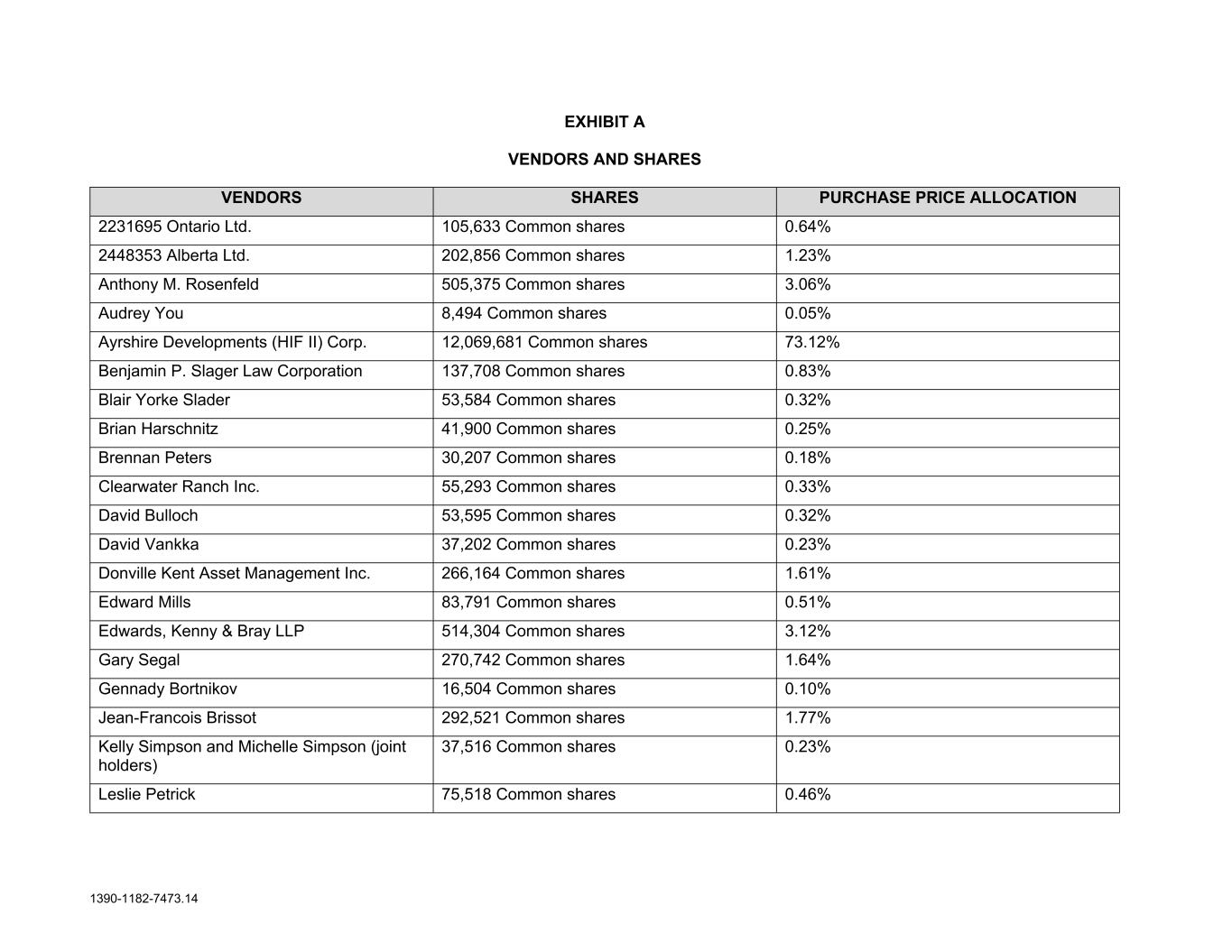 EXHIBIT A

VENDORS AND SHARES

| VENDORS | SHARES | PURCHASE PRICE ALLOCATION |
|---|---|---|
| 2231695 Ontario Ltd. | 105,633 Common shares | 0.64% |
| 2448353 Alberta Ltd. | 202,856 Common shares | 1.23% |
| Anthony M. Rosenfeld | 505,375 Common shares | 3.06% |
| Audrey You | 8,494 Common shares | 0.05% |
| Ayrshire Developments (HIF II) Corp. | 12,069,681 Common shares | 73.12% |
| Benjamin P. Slager Law Corporation | 137,708 Common shares | 0.83% |
| Blair Yorke Slader | 53,584 Common shares | 0.32% |
| Brian Harschnitz | 41,900 Common shares | 0.25% |
| Brennan Peters | 30,207 Common shares | 0.18% |
| Clearwater Ranch Inc. | 55,293 Common shares | 0.33% |
| David Bulloch | 53,595 Common shares | 0.32% |
| David Vankka | 37,202 Common shares | 0.23% |
| Donville Kent Asset Management Inc. | 266,164 Common shares | 1.61% |
| Edward Mills | 83,791 Common shares | 0.51% |
| Edwards, Kenny & Bray LLP | 514,304 Common shares | 3.12% |
| Gary Segal | 270,742 Common shares | 1.64% |
| Gennady Bortnikov | 16,504 Common shares | 0.10% |
| Jean-Francois Brissot | 292,521 Common shares | 1.77% |
| Kelly Simpson and Michelle Simpson (joint holders) | 37,516 Common shares | 0.23% |
| Leslie Petrick | 75,518 Common shares | 0.46% |

1390-1182-7473.14